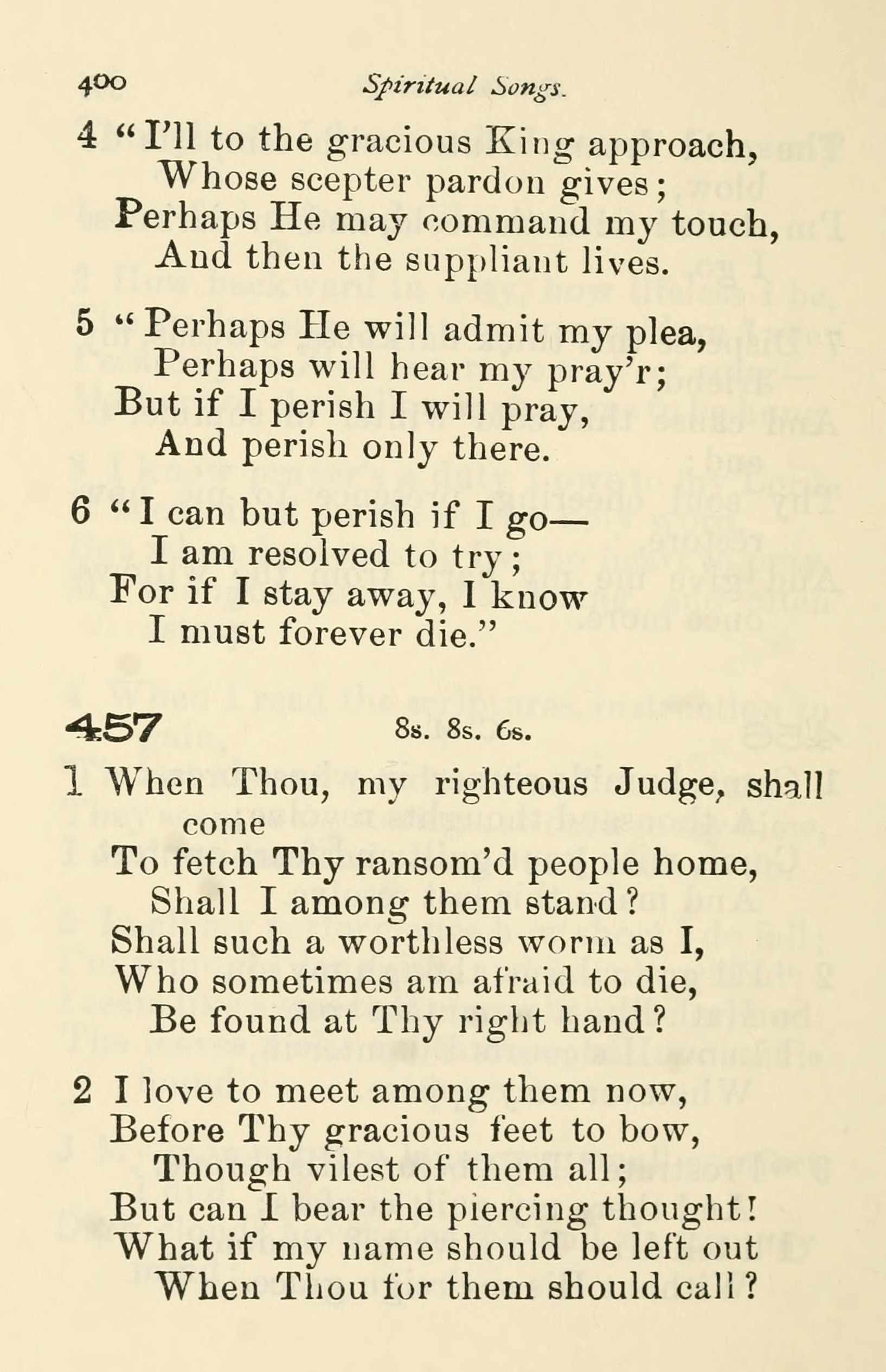 400 Spiritual Songs.

4 "I'll to the gracious King approach,
Whose scepter pardon gives;
Perhaps He may command my touch,
And then the suppliant lives.

5 "Perhaps He will admit my plea,
Perhaps will hear my pray'r;
But if I perish I will pray,
And perish only there.

6 "I can but perish if I go—
I am resolved to try;
For if I stay away, I know
I must forever die."

457 8s. 8s. 6s.

1 When Thou, my righteous Judge, shall come
To fetch Thy ransom'd people home,
Shall I among them stand?
Shall such a worthless worm as I,
Who sometimes am afraid to die,
Be found at Thy right hand?

2 I love to meet among them now,
Before Thy gracious feet to bow,
Though vilest of them all;
But can I bear the piercing thought!
What if my name should be left out
When Thou for them should call?